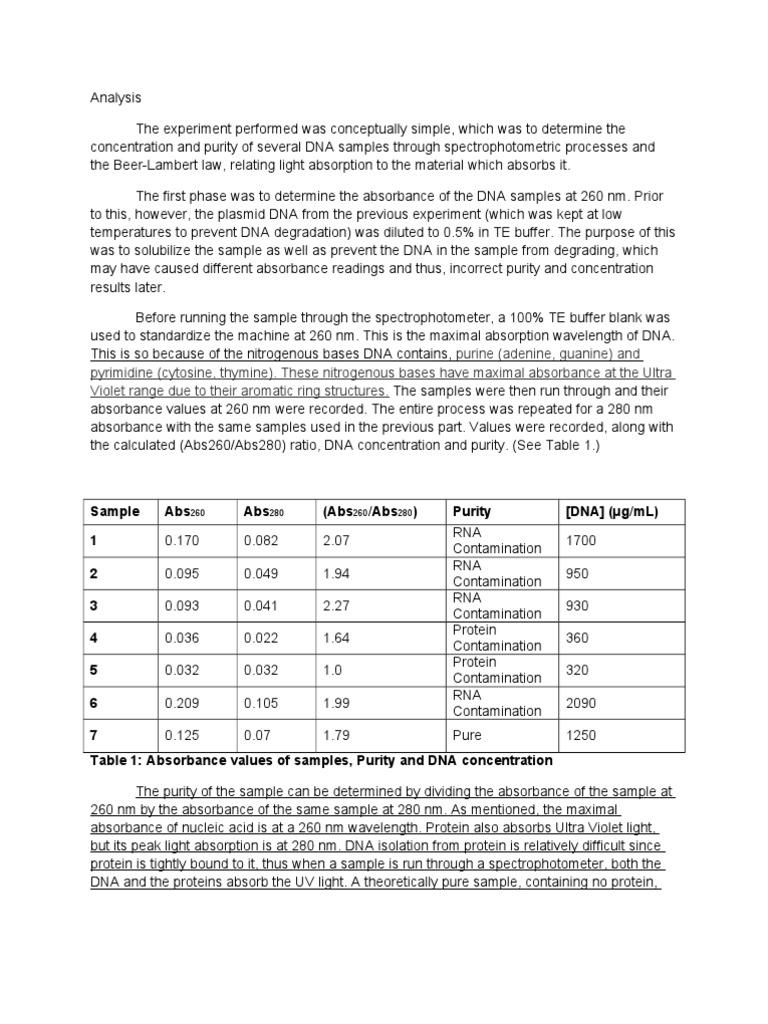 Analysis

The experiment performed was conceptually simple, which was to determine the concentration and purity of several DNA samples through spectrophotometric processes and the Beer-Lambert law, relating light absorption to the material which absorbs it.

The first phase was to determine the absorbance of the DNA samples at 260 nm. Prior to this, however, the plasmid DNA from the previous experiment (which was kept at low temperatures to prevent DNA degradation) was diluted to 0.5% in TE buffer. The purpose of this was to solubilize the sample as well as prevent the DNA in the sample from degrading, which may have caused different absorbance readings and thus, incorrect purity and concentration results later.

Before running the sample through the spectrophotometer, a 100% TE buffer blank was used to standardize the machine at 260 nm. This is the maximal absorption wavelength of DNA. This is so because of the nitrogenous bases DNA contains, purine (adenine, guanine) and pyrimidine (cytosine, thymine). These nitrogenous bases have maximal absorbance at the Ultra Violet range due to their aromatic ring structures. The samples were then run through and their absorbance values at 260 nm were recorded. The entire process was repeated for a 280 nm absorbance with the same samples used in the previous part. Values were recorded, along with the calculated (Abs260/Abs280) ratio, DNA concentration and purity. (See Table 1.)

| Sample | Abs$_{260}$ | Abs$_{280}$ | (Abs$_{260}$/Abs$_{280}$) | Purity | [DNA] (µg/mL) |
|---|---|---|---|---|---|
| 1 | 0.170 | 0.082 | 2.07 | RNA Contamination | 1700 |
| 2 | 0.095 | 0.049 | 1.94 | RNA Contamination | 950 |
| 3 | 0.093 | 0.041 | 2.27 | RNA Contamination | 930 |
| 4 | 0.036 | 0.022 | 1.64 | Protein Contamination | 360 |
| 5 | 0.032 | 0.032 | 1.0 | Protein Contamination | 320 |
| 6 | 0.209 | 0.105 | 1.99 | RNA Contamination | 2090 |
| 7 | 0.125 | 0.07 | 1.79 | Pure | 1250 |

Table 1: Absorbance values of samples, Purity and DNA concentration

The purity of the sample can be determined by dividing the absorbance of the sample at 260 nm by the absorbance of the same sample at 280 nm. As mentioned, the maximal absorbance of nucleic acid is at a 260 nm wavelength. Protein also absorbs Ultra Violet light, but its peak light absorption is at 280 nm. DNA isolation from protein is relatively difficult since protein is tightly bound to it, thus when a sample is run through a spectrophotometer, both the DNA and the proteins absorb the UV light. A theoretically pure sample, containing no protein,